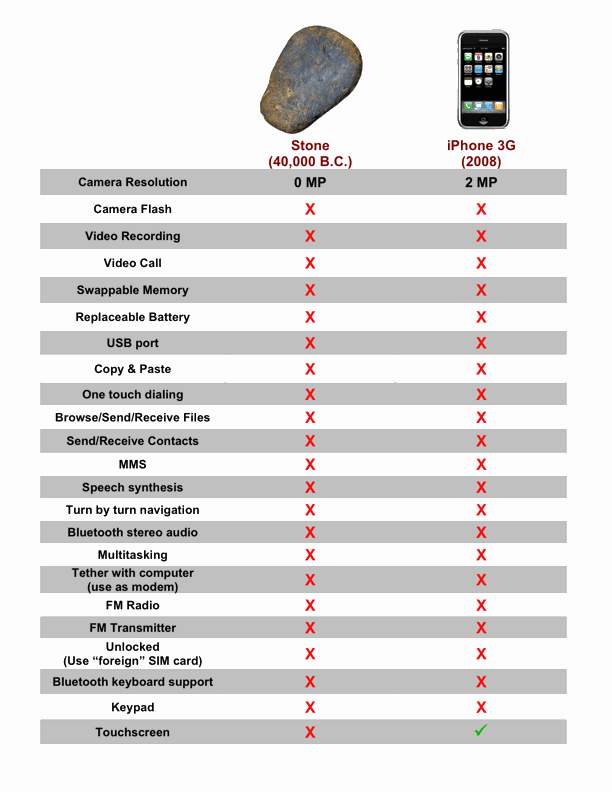 |  | Stone (40,000 B.C.) | iPhone 3G (2008) |
|---|---|---|
| Camera Resolution | 0 MP | 2 MP |
| Camera Flash | X | X |
| Video Recording | X | X |
| Video Call | X | X |
| Swappable Memory | X | X |
| Replaceable Battery | X | X |
| USB port | X | X |
| Copy & Paste | X | X |
| One touch dialing | X | X |
| Browse/Send/Receive Files | X | X |
| Send/Receive Contacts | X | X |
| MMS | X | X |
| Speech synthesis | X | X |
| Turn by turn navigation | X | X |
| Bluetooth stereo audio | X | X |
| Multitasking | X | X |
| Tether with computer (use as modem) | X | X |
| FM Radio | X | X |
| FM Transmitter | X | X |
| Unlocked (Use “foreign” SIM card) | X | X |
| Bluetooth keyboard support | X | X |
| Keypad | X | X |
| Touchscreen | X | ✓ |